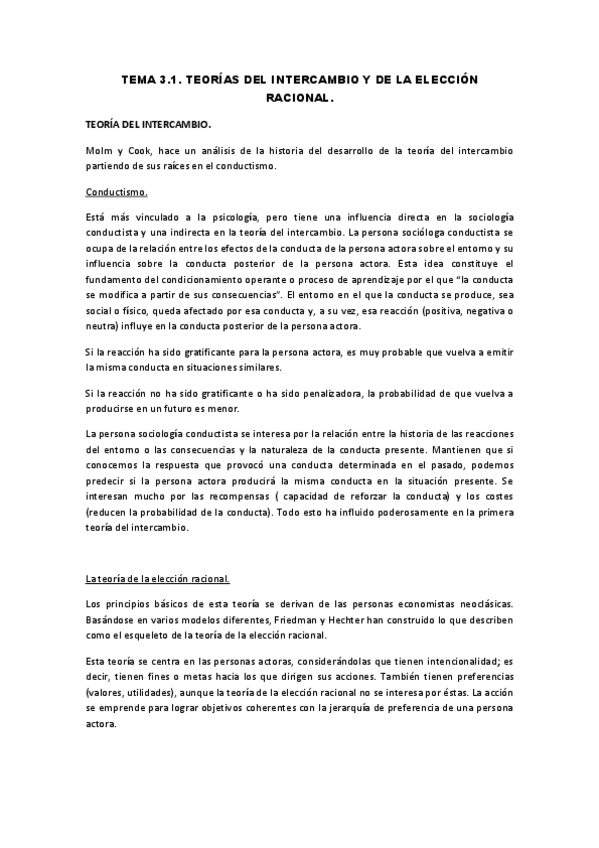 TEMA 3.1. TEORÍAS DEL INTERCAMBIO Y DE LA ELECCIÓN RACIONAL.

TEORÍA DEL INTERCAMBIO.

Molm y Cook, hace un análisis de la historia del desarrollo de la teoría del intercambio partiendo de sus raíces en el conductismo.

Conductismo.

Está más vinculado a la psicología, pero tiene una influencia directa en la sociología conductista y una indirecta en la teoría del intercambio. La persona socióloga conductista se ocupa de la relación entre los efectos de la conducta de la persona actora sobre el entorno y su influencia sobre la conducta posterior de la persona actora. Esta idea constituye el fundamento del condicionamiento operante o proceso de aprendizaje por el que "la conducta se modifica a partir de sus consecuencias". El entorno en el que la conducta se produce, sea social o físico, queda afectado por esa conducta y, a su vez, esa reacción (positiva, negativa o neutra) influye en la conducta posterior de la persona actora.

Si la reacción ha sido gratificante para la persona actora, es muy probable que vuelva a emitir la misma conducta en situaciones similares.

Si la reacción no ha sido gratificante o ha sido penalizadora, la probabilidad de que vuelva a producirse en un futuro es menor.

La persona sociología conductista se interesa por la relación entre la historia de las reacciones del entorno o las consecuencias y la naturaleza de la conducta presente. Mantienen que si conocemos la respuesta que provocó una conducta determinada en el pasado, podemos predecir si la persona actora producirá la misma conducta en la situación presente. Se interesan mucho por las recompensas ( capacidad de reforzar la conducta) y los costes (reducen la probabilidad de la conducta). Todo esto ha influido poderosamente en la primera teoría del intercambio.

La teoría de la elección racional.

Los principios básicos de esta teoría se derivan de las personas economistas neoclásicas. Basándose en varios modelos diferentes, Friedman y Hechter han construido lo que describen como el esqueleto de la teoría de la elección racional.

Esta teoría se centra en las personas actoras, considerándolas que tienen intencionalidad; es decir, tienen fines o metas hacia los que dirigen sus acciones. También tienen preferencias (valores, utilidades), aunque la teoría de la elección racional no se interesa por éstas. La acción se emprende para lograr objetivos coherentes con la jerarquía de preferencia de una persona actora.